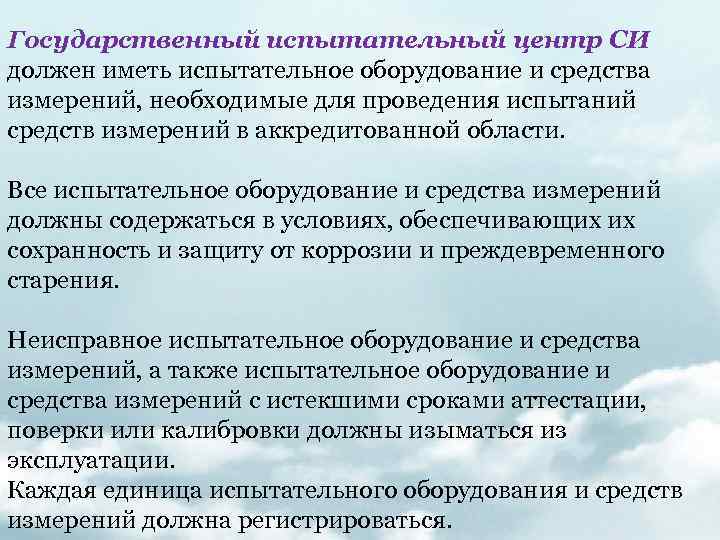 Государственный испытательный центр СИ должен иметь испытательное оборудование и средства измерений, необходимые для проведения испытаний средств измерений в аккредитованной области.

Все испытательное оборудование и средства измерений должны содержаться в условиях, обеспечивающих их сохранность и защиту от коррозии и преждевременного старения.

Неисправное испытательное оборудование и средства измерений, а также испытательное оборудование и средства измерений с истекшими сроками аттестации, поверки или калибровки должны изыматься из эксплуатации.
Каждая единица испытательного оборудования и средств измерений должна регистрироваться.